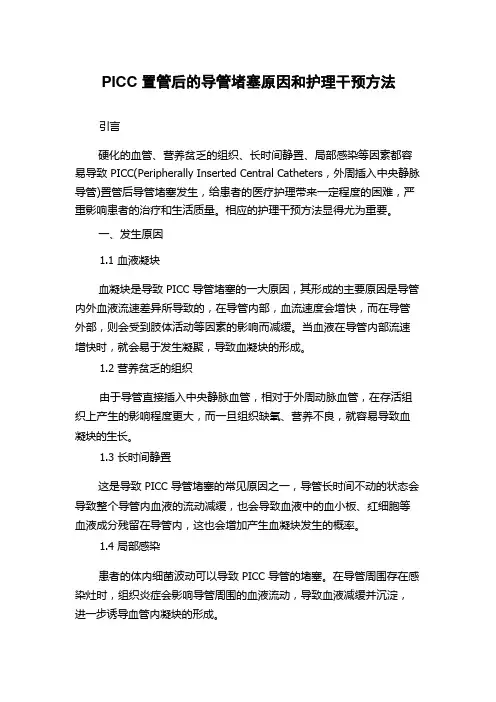 PICC 置管后的导管堵塞原因和护理干预方法

引言

硬化的血管、营养贫乏的组织、长时间静置、局部感染等因素都容易导致 PICC(Peripherally Inserted Central Catheters，外周插入中央静脉导管)置管后导管堵塞发生，给患者的医疗护理带来一定程度的困难，严重影响患者的治疗和生活质量。相应的护理干预方法显得尤为重要。

一、发生原因

1.1 血液凝块

血凝块是导致 PICC 导管堵塞的一大原因，其形成的主要原因是导管内外血液流速差异所导致的，在导管内部，血流速度会增快，而在导管外部，则会受到肢体活动等因素的影响而减缓。当血液在导管内部流速增快时，就会易于发生凝聚，导致血凝块的形成。

1.2 营养贫乏的组织

由于导管直接插入中央静脉血管，相对于外周动脉血管，在存活组织上产生的影响程度更大，而一旦组织缺氧、营养不良，就容易导致血凝块的生长。

1.3 长时间静置

这是导致 PICC 导管堵塞的常见原因之一，导管长时间不动的状态会导致整个导管内血液的流动减缓，也会导致血液中的血小板、红细胞等血液成分残留在导管内，这也会增加产生血凝块发生的概率。

1.4 局部感染

患者的体内细菌波动可以导致 PICC 导管的堵塞。在导管周围存在感染灶时，组织炎症会影响导管周围的血液流动，导致血液减缓并沉淀，进一步诱导血管内凝块的形成。